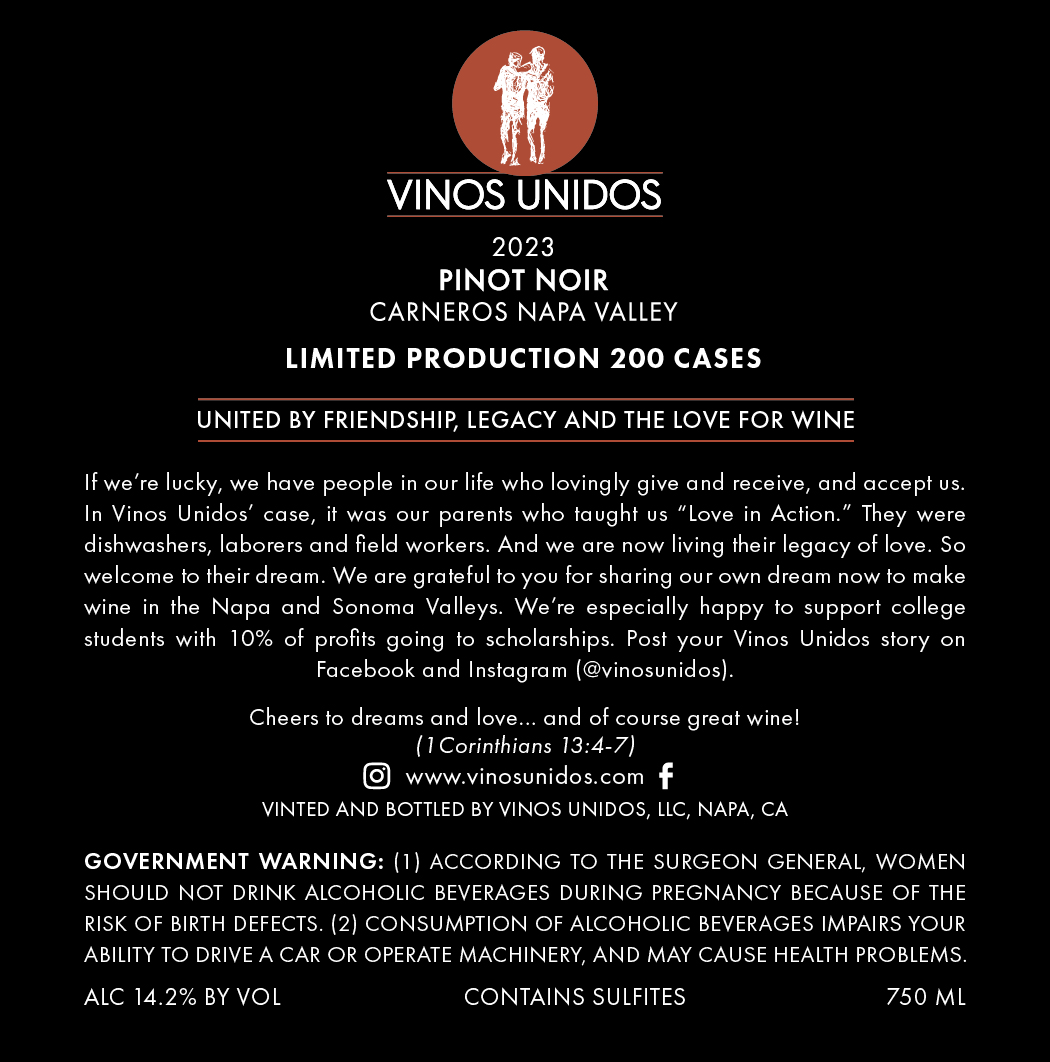 VINOS UNIDOS

2023
PINOT NOIR
CARNEROS NAPA VALLEY

LIMITED PRODUCTION 200 CASES

UNITED BY FRIENDSHIP, LEGACY AND THE LOVE FOR WINE

If we're lucky, we have people in our life who lovingly give and receive, and accept us. In Vinos Unidos' case, it was our parents who taught us "Love in Action." They were dishwashers, laborers and field workers. And we are now living their legacy of love. So welcome to their dream. We are grateful to you for sharing our own dream now to make wine in the Napa and Sonoma Valleys. We're especially happy to support college students with 10% of profits going to scholarships. Post your Vinos Unidos story on Facebook and Instagram (@vinosunidos).

Cheers to dreams and love... and of course great wine!
(1Corinthians 13:4-7)
www.vinosunidos.com
VINTED AND BOTTLED BY VINOS UNIDOS, LLC, NAPA, CA

GOVERNMENT WARNING: (1) ACCORDING TO THE SURGEON GENERAL, WOMEN SHOULD NOT DRINK ALCOHOLIC BEVERAGES DURING PREGNANCY BECAUSE OF THE RISK OF BIRTH DEFECTS. (2) CONSUMPTION OF ALCOHOLIC BEVERAGES IMPAIRS YOUR ABILITY TO DRIVE A CAR OR OPERATE MACHINERY, AND MAY CAUSE HEALTH PROBLEMS.

ALC 14.2% BY VOL CONTAINS SULFITES 750 ML